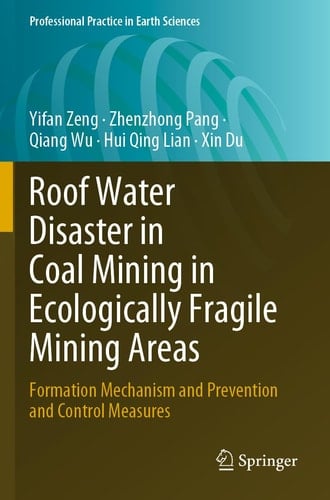 Professional Practice in Earth Sciences

Yifan Zeng · Zhenzhong Pang · Qiang Wu · Hui Qing Lian · Xin Du

Roof Water Disaster in Coal Mining in Ecologically Fragile Mining Areas

Formation Mechanism and Prevention and Control Measures

Springer